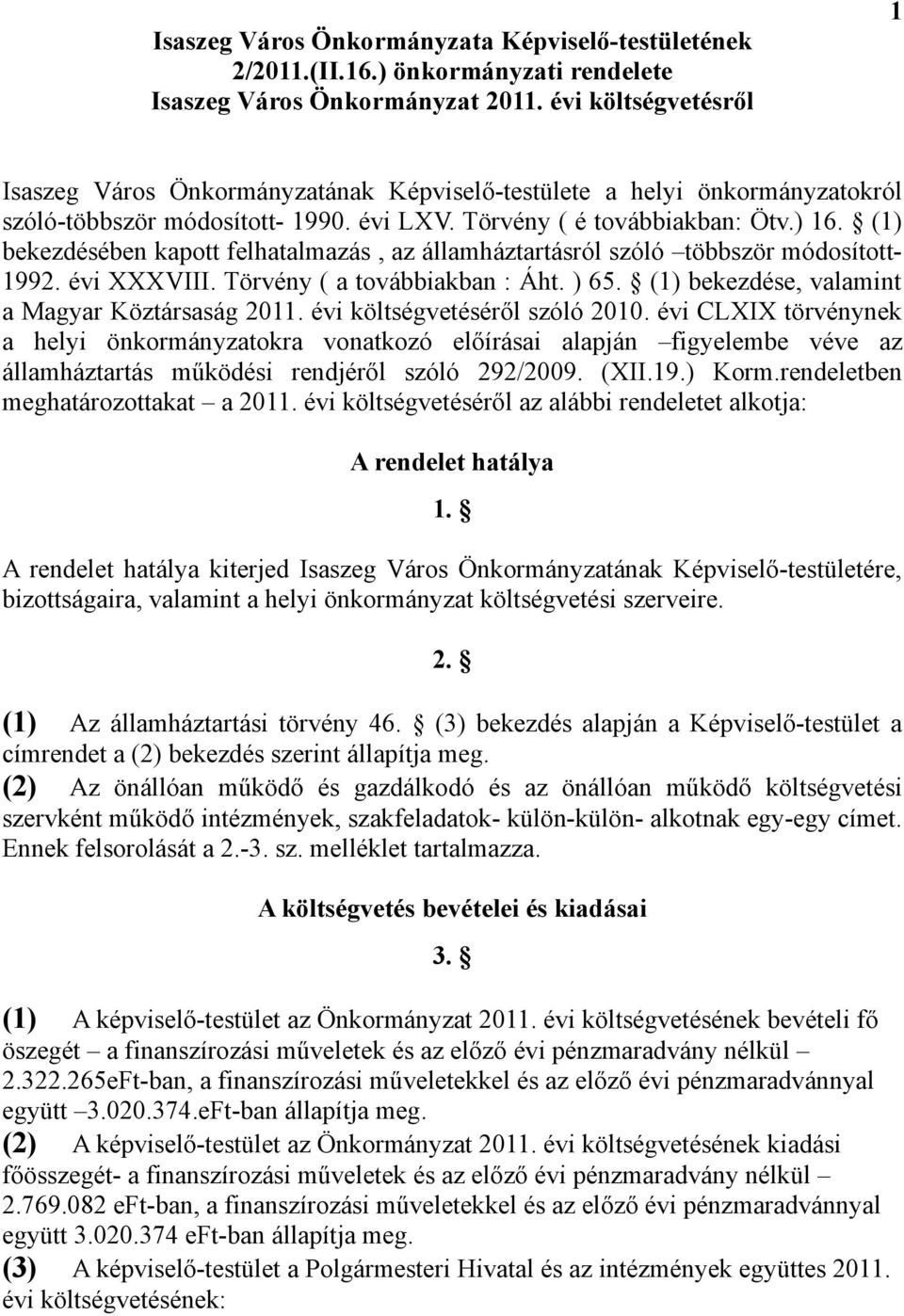 1

Isaszeg Város Önkormányzata Képviselő-testületének 2/2011.(II.16.) önkormányzati rendelete Isaszeg Város Önkormányzat 2011. évi költségvetésről

Isaszeg Város Önkormányzatának Képviselő-testülete a helyi önkormányzatokról szóló-többször módosított- 1990. évi LXV. Törvény ( é továbbiakban: Ötv.) 16. § (1) bekezdésében kapott felhatalmazás , az államháztartásról szóló –többször módosított- 1992. évi XXXVIII. Törvény ( a továbbiakban : Áht. ) 65. § (1) bekezdése, valamint a Magyar Köztársaság 2011. évi költségvetéséről szóló 2010. évi CLXIX törvénynek a helyi önkormányzatokra vonatkozó előírásai alapján –figyelembe véve az államháztartás működési rendjéről szóló 292/2009. (XII.19.) Korm.rendeletben meghatározottakat – a 2011. évi költségvetéséről az alábbi rendeletet alkotja:

A rendelet hatálya

1. §

A rendelet hatálya kiterjed Isaszeg Város Önkormányzatának Képviselő-testületére, bizottságaira, valamint a helyi önkormányzat költségvetési szerveire.

2. §

(1) Az államháztartási törvény 46. § (3) bekezdés alapján a Képviselő-testület a címrendet a (2) bekezdés szerint állapítja meg.
(2) Az önállóan működő és gazdálkodó és az önállóan működő költségvetési szervként működő intézmények, szakfeladatok- külön-külön- alkotnak egy-egy címet. Ennek felsorolását a 2.-3. sz. melléklet tartalmazza.

A költségvetés bevételei és kiadásai

3. §

(1) A képviselő-testület az Önkormányzat 2011. évi költségvetésének bevételi fő öszegét – a finanszírozási műveletek és az előző évi pénzmaradvány nélkül – 2.322.265eFt-ban, a finanszírozási műveletekkel és az előző évi pénzmaradvánnyal együtt –3.020.374.eFt-ban állapítja meg.
(2) A képviselő-testület az Önkormányzat 2011. évi költségvetésének kiadási főösszegét- a finanszírozási műveletek és az előző évi pénzmaradvány nélkül – 2.769.082 eFt-ban, a finanszírozási műveletekkel és az előző évi pénzmaradvánnyal együtt 3.020.374 eFt-ban állapítja meg.
(3) A képviselő-testület a Polgármesteri Hivatal és az intézmények együttes 2011. évi költségvetésének: